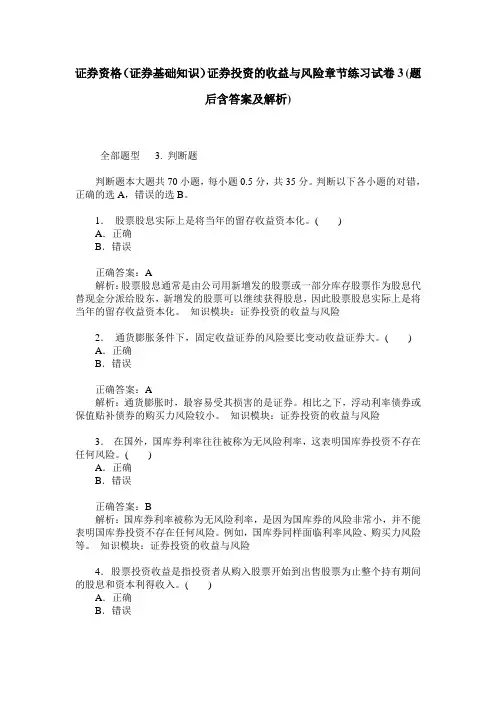 证券资格（证券基础知识）证券投资的收益与风险章节练习试卷3(题后含答案及解析)

全部题型 3. 判断题

判断题本大题共70小题，每小题0.5分，共35分。判断以下各小题的对错，正确的选A，错误的选B。

1. 股票股息实际上是将当年的留存收益资本化。( )
A. 正确
B. 错误

正确答案：A
解析：股票股息通常是由公司用新增发的股票或一部分库存股票作为股息代替现金分派给股东，新增发的股票可以继续获得股息，因此股票股息实际上是将当年的留存收益资本化。 知识模块：证券投资的收益与风险

2. 通货膨胀条件下，固定收益证券的风险要比变动收益证券大。( )
A. 正确
B. 错误

正确答案：A
解析：通货膨胀时，最容易受其损害的是证券。相比之下，浮动利率债券或保值贴补债券的购买力风险较小。 知识模块：证券投资的收益与风险

3. 在国外，国库券利率往往被称为无风险利率，这表明国库券投资不存在任何风险。( )
A. 正确
B. 错误

正确答案：B
解析：国库券利率被称为无风险利率，是因为国库券的风险非常小，并不能表明国库券投资不存在任何风险。例如，国库券同样面临利率风险、购买力风险等。 知识模块：证券投资的收益与风险

4. 股票投资收益是指投资者从购入股票开始到出售股票为止整个持有期间的股息和资本利得收入。( )
A. 正确
B. 错误